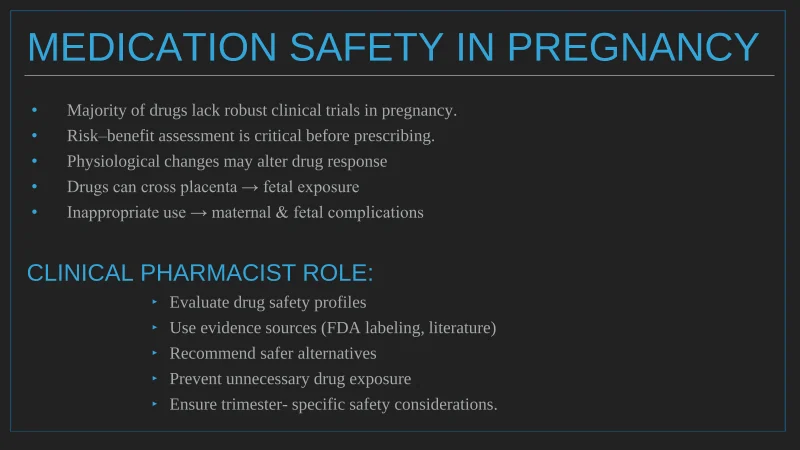 MEDICATION SAFETY IN PREGNANCY

• Majority of drugs lack robust clinical trials in pregnancy.
• Risk–benefit assessment is critical before prescribing.
• Physiological changes may alter drug response
• Drugs can cross placenta → fetal exposure
• Inappropriate use → maternal & fetal complications

CLINICAL PHARMACIST ROLE:

‣ Evaluate drug safety profiles
‣ Use evidence sources (FDA labeling, literature)
‣ Recommend safer alternatives
‣ Prevent unnecessary drug exposure
‣ Ensure trimester- specific safety considerations.